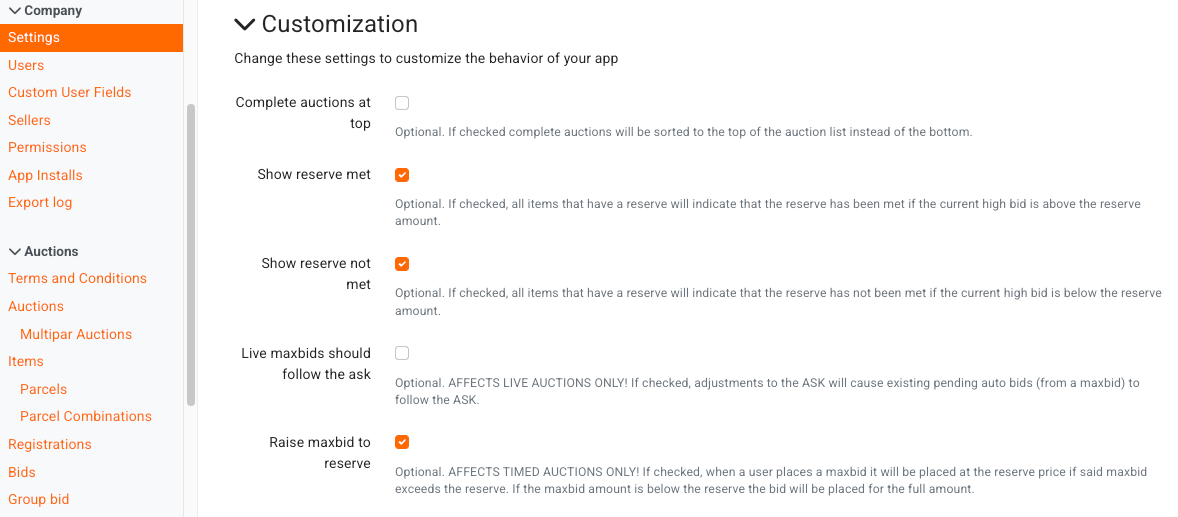 Company
Settings
Users
Custom User Fields
Sellers
Permissions
App Installs
Export log

Auctions
Terms and Conditions
Auctions
Multipar Auctions
Items
Parcels
Parcel Combinations
Registrations
Bids
Group bid

Customization

Change these settings to customize the behavior of your app

Complete auctions at top

Optional. If checked complete auctions will be sorted to the top of the auction list instead of the bottom.

Show reserve met

Optional. If checked, all items that have a reserve will indicate that the reserve has been met if the current high bid is above the reserve amount.

Show reserve not met

Optional. If checked, all items that have a reserve will indicate that the reserve has not been met if the current high bid is below the reserve amount.

Live maxbids should follow the ask

Optional. AFFECTS LIVE AUCTIONS ONLY! If checked, adjustments to the ASK will cause existing pending auto bids (from a maxbid) to follow the ASK.

Raise maxbid to reserve

Optional. AFFECTS TIMED AUCTIONS ONLY! If checked, when a user places a maxbid it will be placed at the reserve price if said maxbid exceeds the reserve. If the maxbid amount is below the reserve the bid will be placed for the full amount.